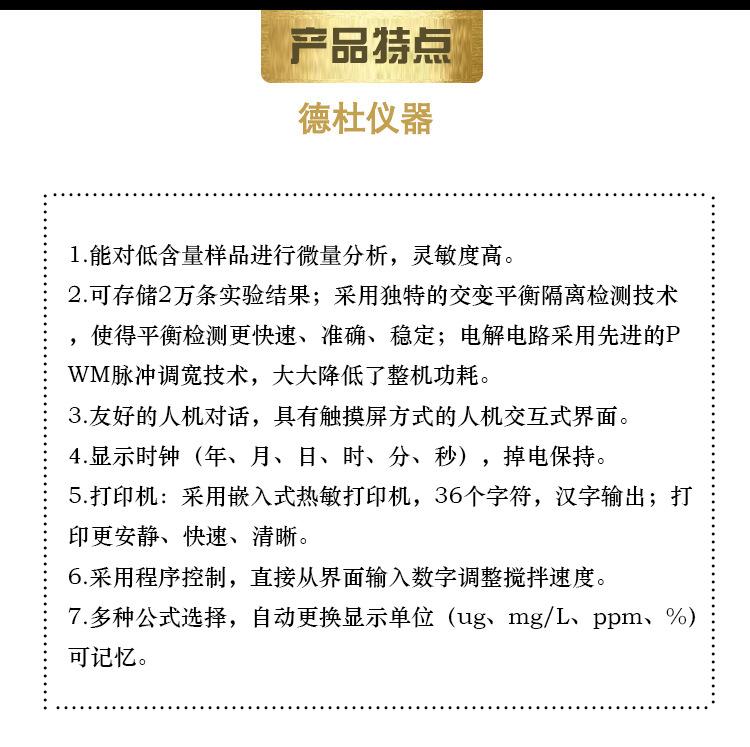 产品特点

德杜仪器

1.能对低含量样品进行微量分析，灵敏度高。
2.可存储2万条实验结果；采用独特的交变平衡隔离检测技术，使得平衡检测更快速、准确、稳定；电解电路采用先进的PWM脉冲调宽技术，大大降低了整机功耗。
3.友好的人机对话，具有触摸屏方式的人机交互式界面。
4.显示时钟（年、月、日、时、分、秒），掉电保持。
5.打印机：采用嵌入式热敏打印机，36个字符，汉字输出；打印更安静、快速、清晰。
6.采用程序控制，直接从界面输入数字调整搅拌速度。
7.多种公式选择，自动更换显示单位（ug、mg/L、ppm、%）可记忆。